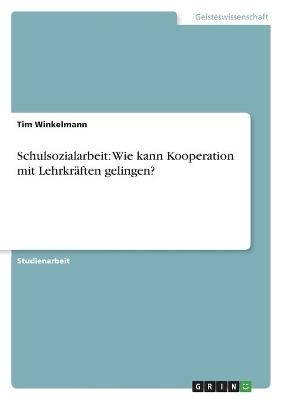 Geisteswissenschaft

Tim Winkelmann

Schulsozialarbeit: Wie kann Kooperation mit Lehrkräften gelingen?

Studienarbeit

GRIN